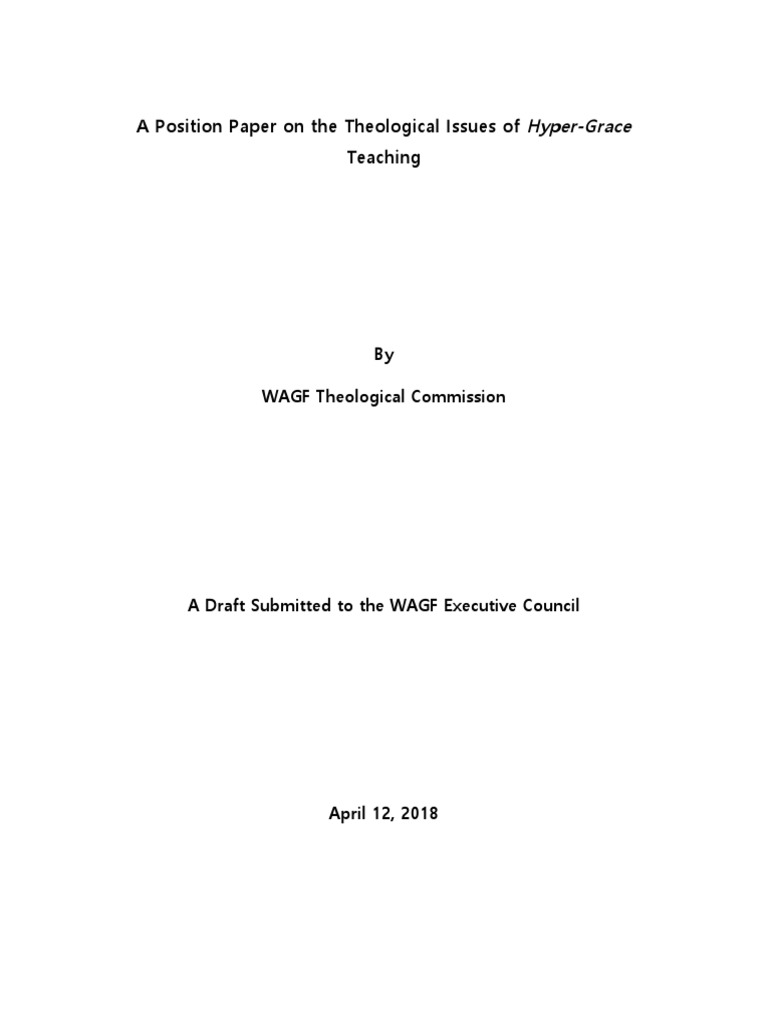 A Position Paper on the Theological Issues of Hyper-Grace Teaching

By

WAGF Theological Commission

A Draft Submitted to the WAGF Executive Council

April 12, 2018